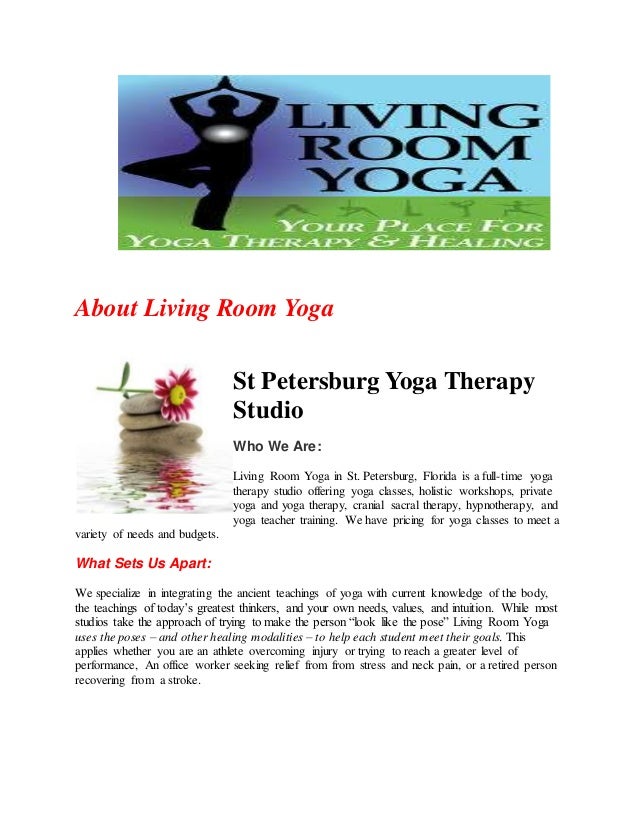 LIVING ROOM YOGA

YOUR PLACE FOR YOGA THERAPY & HEALING

About Living Room Yoga

St Petersburg Yoga Therapy Studio

Who We Are:

Living Room Yoga in St. Petersburg, Florida is a full-time yoga therapy studio offering yoga classes, holistic workshops, private yoga and yoga therapy, cranial sacral therapy, hypnotherapy, and yoga teacher training. We have pricing for yoga classes to meet a variety of needs and budgets.

What Sets Us Apart:

We specialize in integrating the ancient teachings of yoga with current knowledge of the body, the teachings of today's greatest thinkers, and your own needs, values, and intuition. While most studios take the approach of trying to make the person "look like the pose" Living Room Yoga uses the poses – and other healing modalities – to help each student meet their goals. This applies whether you are an athlete overcoming injury or trying to reach a greater level of performance, An office worker seeking relief from from stress and neck pain, or a retired person recovering from a stroke.